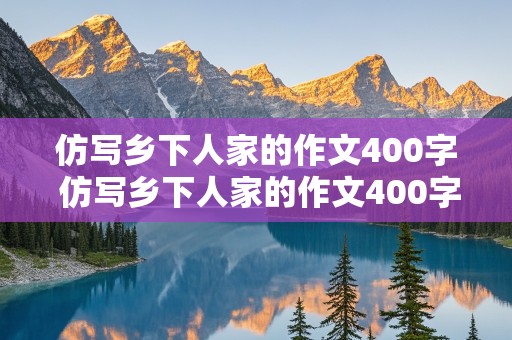 仿写乡下人家的作文400字
仿写乡下人家的作文400字